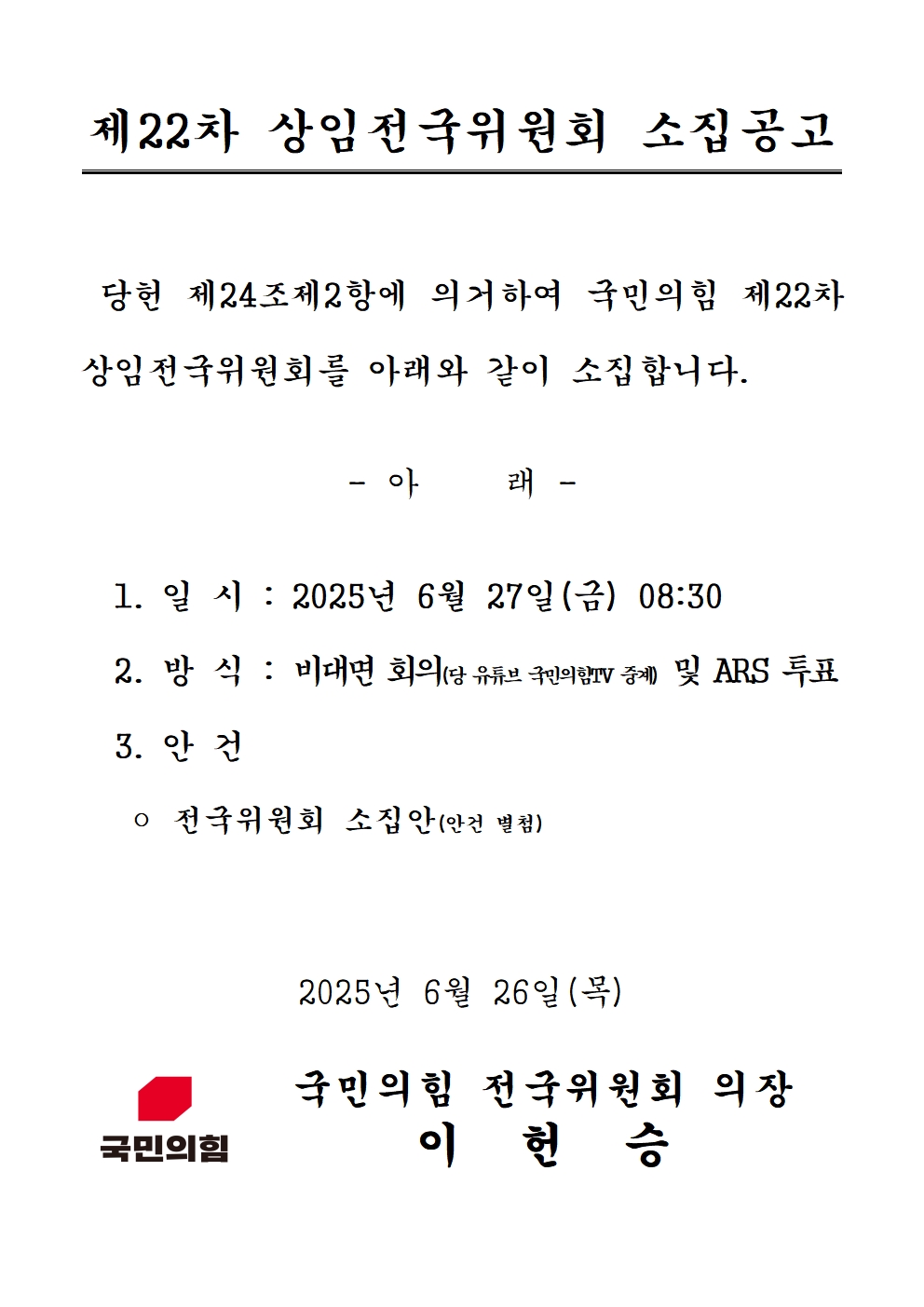 제22차 상임전국위원회 소집공고

당헌 제24조제2항에 의거하여 국민의힘 제22차 상임전국위원회를 아래와 같이 소집합니다.

- 아 래 -

1. 일 시 : 2025년 6월 27일(금) 08:30

2. 방 식 : 비대면 회의(당 유튜브 국민의힘TV 중계) 및 ARS 투표

3. 안 건

○ 전국위원회 소집안(안건 별첨)

2025년 6월 26일(목)

국민의힘

국민의힘 전국위원회 의장
이 헌 승